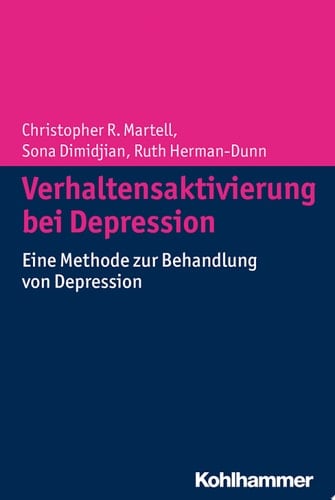 Christopher R. Martell,
Sona Dimidjian, Ruth Herman-Dunn

Verhaltensaktivierung bei Depression

Eine Methode zur Behandlung von Depression

Kohlhammer